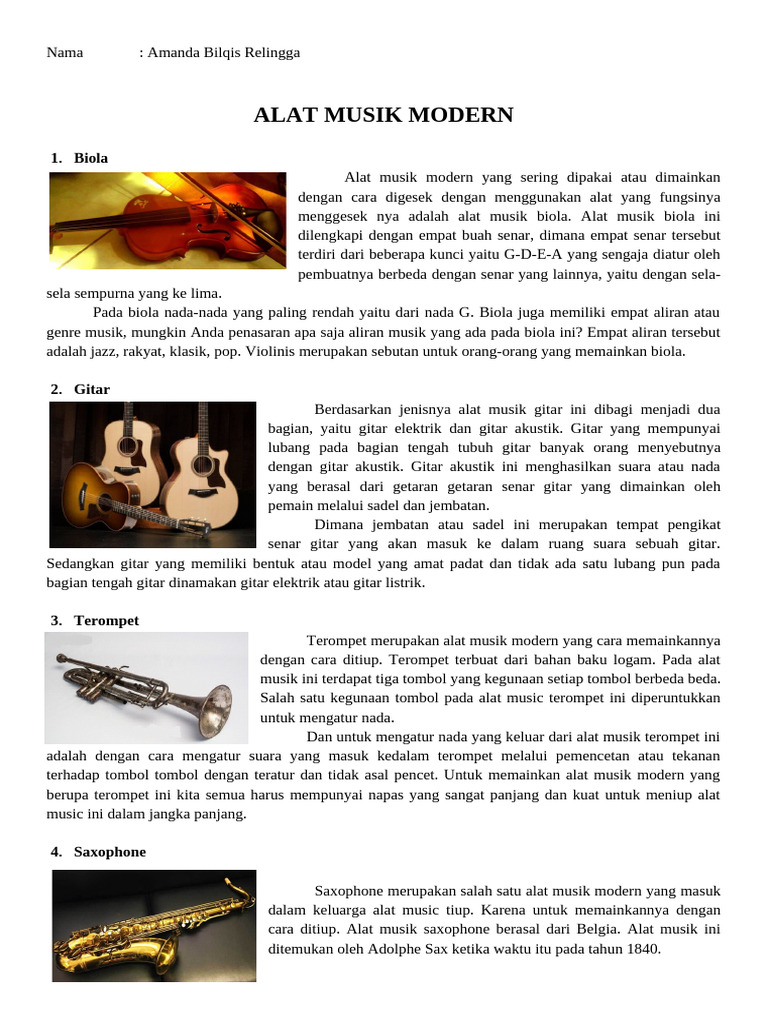 Nama : Amanda Bilqis Relingga

ALAT MUSIK MODERN

1. Biola

Alat musik modern yang sering dipakai atau dimainkan dengan cara digesek dengan menggunakan alat yang fungsinya menggesek nya adalah alat musik biola. Alat musik biola ini dilengkapi dengan empat buah senar, dimana empat senar tersebut terdiri dari beberapa kunci yaitu G-D-E-A yang sengaja diatur oleh pembuatnya berbeda dengan senar yang lainnya, yaitu dengan sela-sela sempurna yang ke lima.

Pada biola nada-nada yang paling rendah yaitu dari nada G. Biola juga memiliki empat aliran atau genre musik, mungkin Anda penasaran apa saja aliran musik yang ada pada biola ini? Empat aliran tersebut adalah jazz, rakyat, klasik, pop. Violinis merupakan sebutan untuk orang-orang yang memainkan biola.

2. Gitar

Berdasarkan jenisnya alat musik gitar ini dibagi menjadi dua bagian, yaitu gitar elektrik dan gitar akustik. Gitar yang mempunyai lubang pada bagian tengah tubuh gitar banyak orang menyebutnya dengan gitar akustik. Gitar akustik ini menghasilkan suara atau nada yang berasal dari getaran getaran senar gitar yang dimainkan oleh pemain melalui sadel dan jembatan.

Dimana jembatan atau sadel ini merupakan tempat pengikat senar gitar yang akan masuk ke dalam ruang suara sebuah gitar. Sedangkan gitar yang memiliki bentuk atau model yang amat padat dan tidak ada satu lubang pun pada bagian tengah gitar dinamakan gitar elektrik atau gitar listrik.

3. Terompet

Terompet merupakan alat musik modern yang cara memainkannya dengan cara ditiup. Terompet terbuat dari bahan baku logam. Pada alat musik ini terdapat tiga tombol yang kegunaan setiap tombol berbeda beda. Salah satu kegunaan tombol pada alat music terompet ini diperuntukkan untuk mengatur nada.

Dan untuk mengatur nada yang keluar dari alat musik terompet ini adalah dengan cara mengatur suara yang masuk kedalam terompet melalui pemencetan atau tekanan terhadap tombol tombol dengan teratur dan tidak asal pencet. Untuk memainkan alat musik modern yang berupa terompet ini kita semua harus mempunyai napas yang sangat panjang dan kuat untuk meniup alat music ini dalam jangka panjang.

4. Saxophone

Saxophone merupakan salah satu alat musik modern yang masuk dalam keluarga alat music tiup. Karena untuk memainkannya dengan cara ditiup. Alat musik saxophone berasal dari Belgia. Alat musik ini ditemukan oleh Adolphe Sax ketika waktu itu pada tahun 1840.